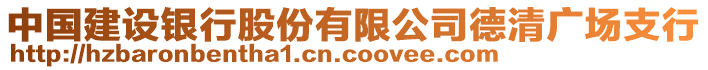 中国建设银行股份有限公司德清广场支行
http://hzbaronbentha1.cn.coovee.com